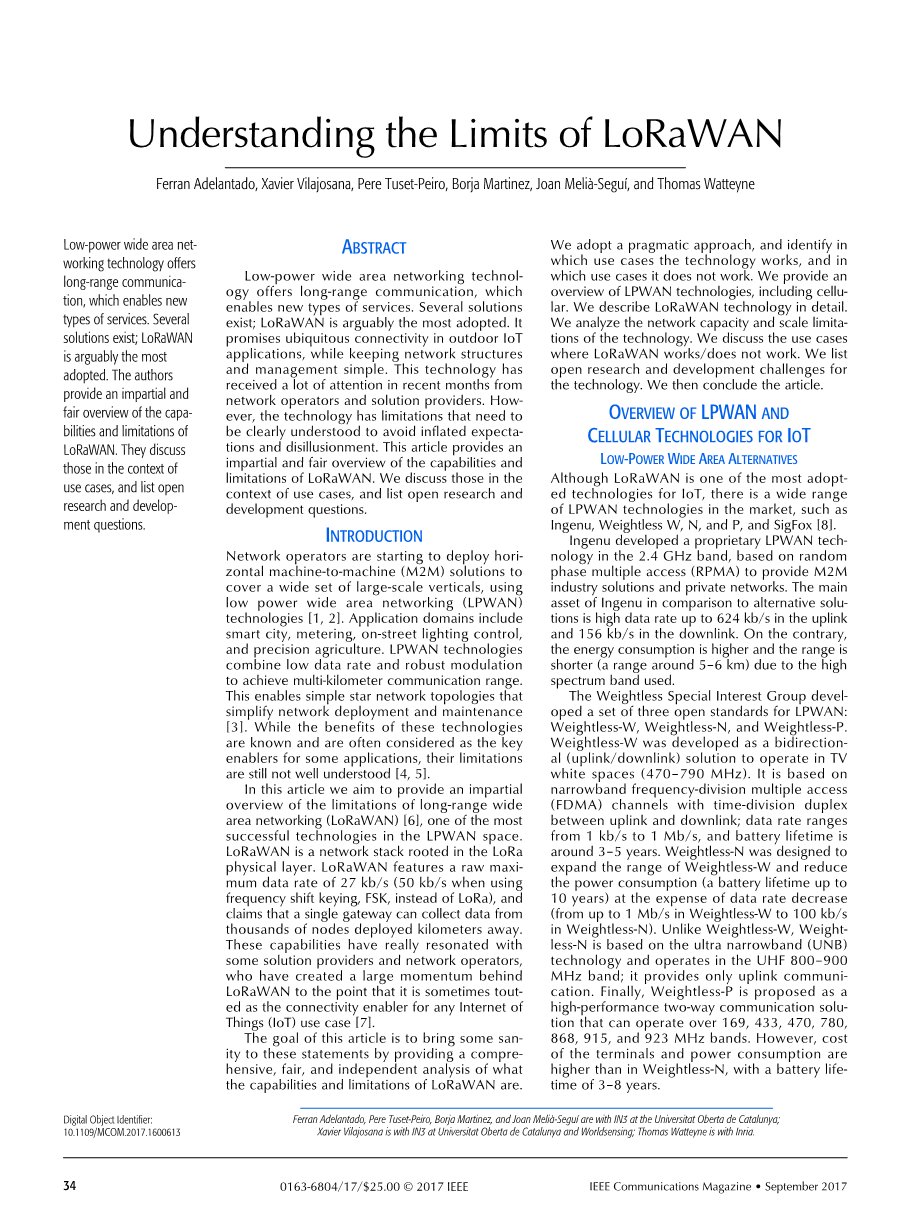 Understanding the Limits of LoRaWAN

Ferran Adelantado, Xavier Vilajosana, Pere Tuset-Peiro, Borja Martinez, Joan Melià-Seguí, and Thomas Watteyne

Low-power wide area networking technology offers long-range communication, which enables new types of services. Several solutions exist; LoRaWAN is arguably the most adopted. The authors provide an impartial and fair overview of the capabilities and limitations of LoRaWAN. They discuss those in the context of use cases, and list open research and development questions.

ABSTRACT

Low-power wide area networking technology offers long-range communication, which enables new types of services. Several solutions exist; LoRaWAN is arguably the most adopted. It promises ubiquitous connectivity in outdoor IoT applications, while keeping network structures and management simple. This technology has received a lot of attention in recent months from network operators and solution providers. However, the technology has limitations that need to be clearly understood to avoid inflated expectations and disillusionment. This article provides an impartial and fair overview of the capabilities and limitations of LoRaWAN. We discuss those in the context of use cases, and list open research and development questions.

INTRODUCTION

Network operators are starting to deploy horizontal machine-to-machine (M2M) solutions to cover a wide set of large-scale verticals, using low power wide area networking (LPWAN) technologies [1, 2]. Application domains include smart city, metering, on-street lighting control, and precision agriculture. LPWAN technologies combine low data rate and robust modulation to achieve multi-kilometer communication range. This enables simple star network topologies that simplify network deployment and maintenance [3]. While the benefits of these technologies are known and are often considered as the key enablers for some applications, their limitations are still not well understood [4, 5].

In this article we aim to provide an impartial overview of the limitations of long-range wide area networking (LoRaWAN) [6], one of the most successful technologies in the LPWAN space. LoRaWAN is a network stack rooted in the LoRa physical layer. LoRaWAN features a raw maximum data rate of 27 kb/s (50 kb/s when using frequency shift keying, FSK, instead of LoRa), and claims that a single gateway can collect data from thousands of nodes deployed kilometers away. These capabilities have really resonated with some solution providers and network operators, who have created a large momentum behind LoRaWAN to the point that it is sometimes touted as the connectivity enabler for any Internet of Things (IoT) use case [7].

The goal of this article is to bring some sanity to these statements by providing a comprehensive, fair, and independent analysis of what the capabilities and limitations of LoRaWAN are. We adopt a pragmatic approach, and identify in which use cases the technology works, and in which use cases it does not work. We provide an overview of LPWAN technologies, including cellular. We describe LoRaWAN technology in detail. We analyze the network capacity and scale limitations of the technology. We discuss the use cases where LoRaWAN works/does not work. We list open research and development challenges for the technology. We then conclude the article.

OVERVIEW OF LPWAN AND CELLULAR TECHNOLOGIES FOR IOT

LOW-POWER WIDE AREA ALTERNATIVES

Although LoRaWAN is one of the most adopted technologies for IoT, there is a wide range of LPWAN technologies in the market, such as Ingenu, Weightless W, N, and P, and SigFox [8].

Ingenu developed a proprietary LPWAN technology in the 2.4 GHz band, based on random phase multiple access (RPMA) to provide M2M industry solutions and private networks. The main asset of Ingenu in comparison to alternative solutions is high data rate up to 624 kb/s in the uplink and 156 kb/s in the downlink. On the contrary, the energy consumption is higher and the range is shorter (a range around 5–6 km) due to the high spectrum band used.

The Weightless Special Interest Group developed a set of three open standards for LPWAN: Weightless-W, Weightless-N, and Weightless-P. Weightless-W was developed as a bidirectional (uplink/downlink) solution to operate in TV white spaces (470–790 MHz). It is based on narrowband frequency-division multiple access (FDMA) channels with time-division duplex between uplink and downlink; data rate ranges from 1 kb/s to 1 Mb/s, and battery lifetime is around 3–5 years. Weightless-N was designed to expand the range of Weightless-W and reduce the power consumption (a battery lifetime up to 10 years) at the expense of data rate decrease (from up to 1 Mb/s in Weightless-W to 100 kb/s in Weightless-N). Unlike Weightless-W, Weightless-N is based on the ultra narrowband (UNB) technology and operates in the UHF 800–900 MHz band; it provides only uplink communication. Finally, Weightless-P is proposed as a high-performance two-way communication solution that can operate over 169, 433, 470, 780, 868, 915, and 923 MHz bands. However, cost of the terminals and power consumption are higher than in Weightless-N, with a battery lifetime of 3–8 years.

Digital Object Identifier: 10.1109/MCOM.2017.1600613

Ferran Adelantado, Pere Tuset-Peiro, Borja Martinez, and Joan Melià-Seguí are with IN3 at the Universitat Oberta de Catalunya; Xavier Vilajosana is with IN3 at Universitat Oberta de Catalunya and Worldsensing; Thomas Watteyne is with Inria.

34   0163-6804/17/$25.00 © 2017 IEEE   IEEE Communications Magazine • September 2017